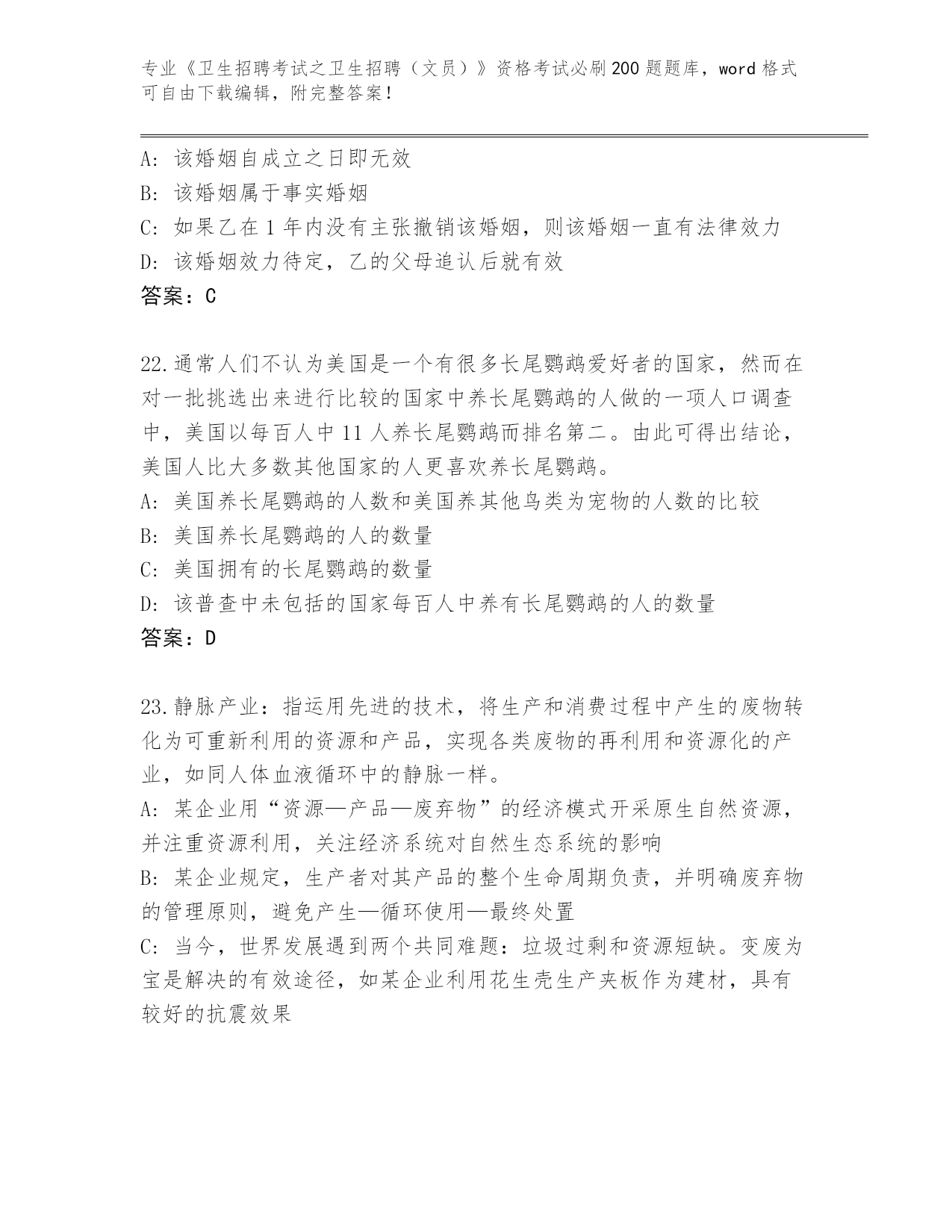 专业《卫生招聘考试之卫生招聘（文员）》资格考试必刷200题题库，word格式可自由下载编辑，附完整答案！

A：该婚姻自成立之日即无效
B：该婚姻属于事实婚姻
C：如果乙在1年内没有主张撤销该婚姻，则该婚姻一直有法律效力
D：该婚姻效力待定，乙的父母追认后就有效
答案：C

22.通常人们不认为美国是一个有很多长尾鹦鹉爱好者的国家，然而在对一批挑选出来进行比较的国家中养长尾鹦鹉的人做的一项人口调查中，美国以每百人中11人养长尾鹦鹉而排名第二。由此可得出结论，美国人比大多数其他国家的人更喜欢养长尾鹦鹉。
A：美国养长尾鹦鹉的人数和美国养其他鸟类为宠物的人数的比较
B：美国养长尾鹦鹉的人的数量
C：美国拥有的长尾鹦鹉的数量
D：该普查中未包括的国家每百人中养有长尾鹦鹉的人的数量
答案：D

23.静脉产业：指运用先进的技术，将生产和消费过程中产生的废物转化为可重新利用的资源和产品，实现各类废物的再利用和资源化的产业，如同人体血液循环中的静脉一样。
A：某企业用“资源—产品—废弃物”的经济模式开采原生自然资源，并注重资源利用，关注经济系统对自然生态系统的影响
B：某企业规定，生产者对其产品的整个生命周期负责，并明确废弃物的管理原则，避免产生—循环使用—最终处置
C：当今，世界发展遇到两个共同难题：垃圾过剩和资源短缺。变废为宝是解决的有效途径，如某企业利用花生壳生产夹板作为建材，具有较好的抗震效果